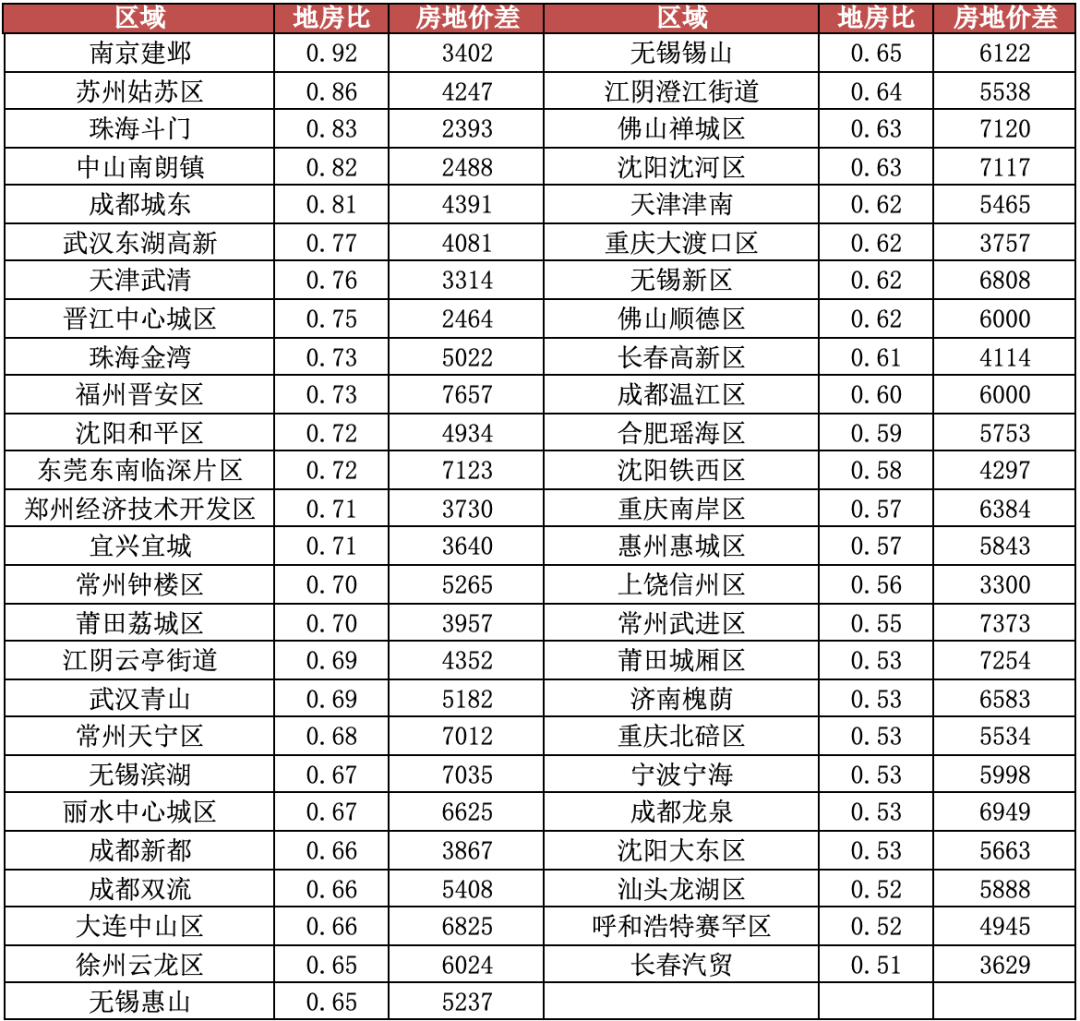 | 区域 | 地房比 | 房地价差 | 区域 | 地房比 | 房地价差 |
|---|---|---|---|---|---|
| 南京建邺 | 0.92 | 3402 | 无锡锡山 | 0.65 | 6122 |
| 苏州姑苏区 | 0.86 | 4247 | 江阴澄江街道 | 0.64 | 5538 |
| 珠海斗门 | 0.83 | 2393 | 佛山禅城区 | 0.63 | 7120 |
| 中山南朗镇 | 0.82 | 2488 | 沈阳沈河区 | 0.63 | 7117 |
| 成都城东 | 0.81 | 4391 | 天津津南 | 0.62 | 5465 |
| 武汉东湖高新 | 0.77 | 4081 | 重庆大渡口区 | 0.62 | 3757 |
| 天津武清 | 0.76 | 3314 | 无锡新区 | 0.62 | 6808 |
| 晋江中心城区 | 0.75 | 2464 | 佛山顺德区 | 0.62 | 6000 |
| 珠海金湾 | 0.73 | 5022 | 长春高新区 | 0.61 | 4114 |
| 福州晋安区 | 0.73 | 7657 | 成都温江区 | 0.60 | 6000 |
| 沈阳和平区 | 0.72 | 4934 | 合肥瑶海区 | 0.59 | 5753 |
| 东莞东南临深片区 | 0.72 | 7123 | 沈阳铁西区 | 0.58 | 4297 |
| 郑州经济技术开发区 | 0.71 | 3730 | 重庆南岸区 | 0.57 | 6384 |
| 宜兴宜城 | 0.71 | 3640 | 惠州惠城区 | 0.57 | 5843 |
| 常州钟楼区 | 0.70 | 5265 | 上饶信州区 | 0.56 | 3300 |
| 莆田荔城区 | 0.70 | 3957 | 常州武进区 | 0.55 | 7373 |
| 江阴云亭街道 | 0.69 | 4352 | 莆田城厢区 | 0.53 | 7254 |
| 武汉青山 | 0.69 | 5182 | 济南槐荫 | 0.53 | 6583 |
| 常州天宁区 | 0.68 | 7012 | 重庆北碚区 | 0.53 | 5534 |
| 无锡滨湖 | 0.67 | 7035 | 宁波宁海 | 0.53 | 5998 |
| 丽水中心城区 | 0.67 | 6625 | 成都龙泉 | 0.53 | 6949 |
| 成都新都 | 0.66 | 3867 | 沈阳大东区 | 0.53 | 5663 |
| 成都双流 | 0.66 | 5408 | 汕头龙湖区 | 0.52 | 5888 |
| 大连中山区 | 0.66 | 6825 | 呼和浩特赛罕区 | 0.52 | 4945 |
| 徐州云龙区 | 0.65 | 6024 | 长春汽贸 | 0.51 | 3629 |
| 无锡惠山 | 0.65 | 5237 | | | |